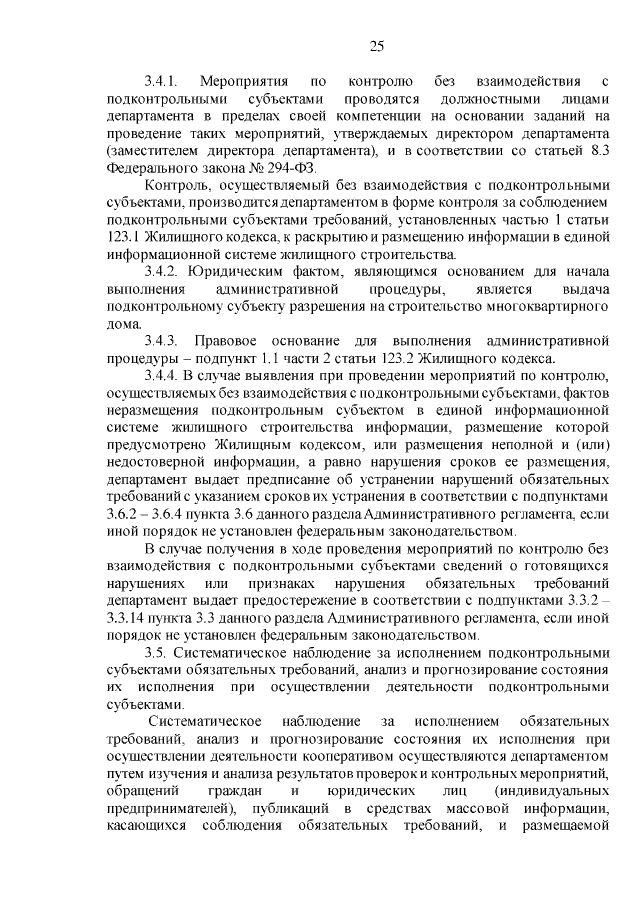 25

3.4.1. Мероприятия по контролю без взаимодействия с подконтрольными субъектами проводятся должностными лицами департамента в пределах своей компетенции на основании заданий на проведение таких мероприятий, утверждаемых директором департамента (заместителем директора департамента), и в соответствии со статьей 8.3 Федерального закона № 294-ФЗ.

Контроль, осуществляемый без взаимодействия с подконтрольными субъектами, производится департаментом в форме контроля за соблюдением подконтрольными субъектами требований, установленных частью 1 статьи 123.1 Жилищного кодекса, к раскрытию и размещению информации в единой информационной системе жилищного строительства.

3.4.2. Юридическим фактом, являющимся основанием для начала выполнения административной процедуры, является выдача подконтрольному субъекту разрешения на строительство многоквартирного дома.

3.4.3. Правовое основание для выполнения административной процедуры – подпункт 1.1 части 2 статьи 123.2 Жилищного кодекса.

3.4.4. В случае выявления при проведении мероприятий по контролю, осуществляемых без взаимодействия с подконтрольными субъектами, фактов неразмещения подконтрольным субъектом в единой информационной системе жилищного строительства информации, размещение которой предусмотрено Жилищным кодексом, или размещения неполной и (или) недостоверной информации, а равно нарушения сроков ее размещения, департамент выдает предписание об устранении нарушений обязательных требований с указанием сроков их устранения в соответствии с подпунктами 3.6.2 – 3.6.4 пункта 3.6 данного раздела Административного регламента, если иной порядок не установлен федеральным законодательством.

В случае получения в ходе проведения мероприятий по контролю без взаимодействия с подконтрольными субъектами сведений о готовящихся нарушениях или признаках нарушения обязательных требований департамент выдает предостережение в соответствии с подпунктами 3.3.2 – 3.3.14 пункта 3.3 данного раздела Административного регламента, если иной порядок не установлен федеральным законодательством.

3.5. Систематическое наблюдение за исполнением подконтрольными субъектами обязательных требований, анализ и прогнозирование состояния их исполнения при осуществлении деятельности подконтрольными субъектами.

Систематическое наблюдение за исполнением обязательных требований, анализ и прогнозирование состояния их исполнения при осуществлении деятельности кооперативом осуществляются департаментом путем изучения и анализа результатов проверок и контрольных мероприятий, обращений граждан и юридических лиц (индивидуальных предпринимателей), публикаций в средствах массовой информации, касающихся соблюдения обязательных требований, и размещаемой